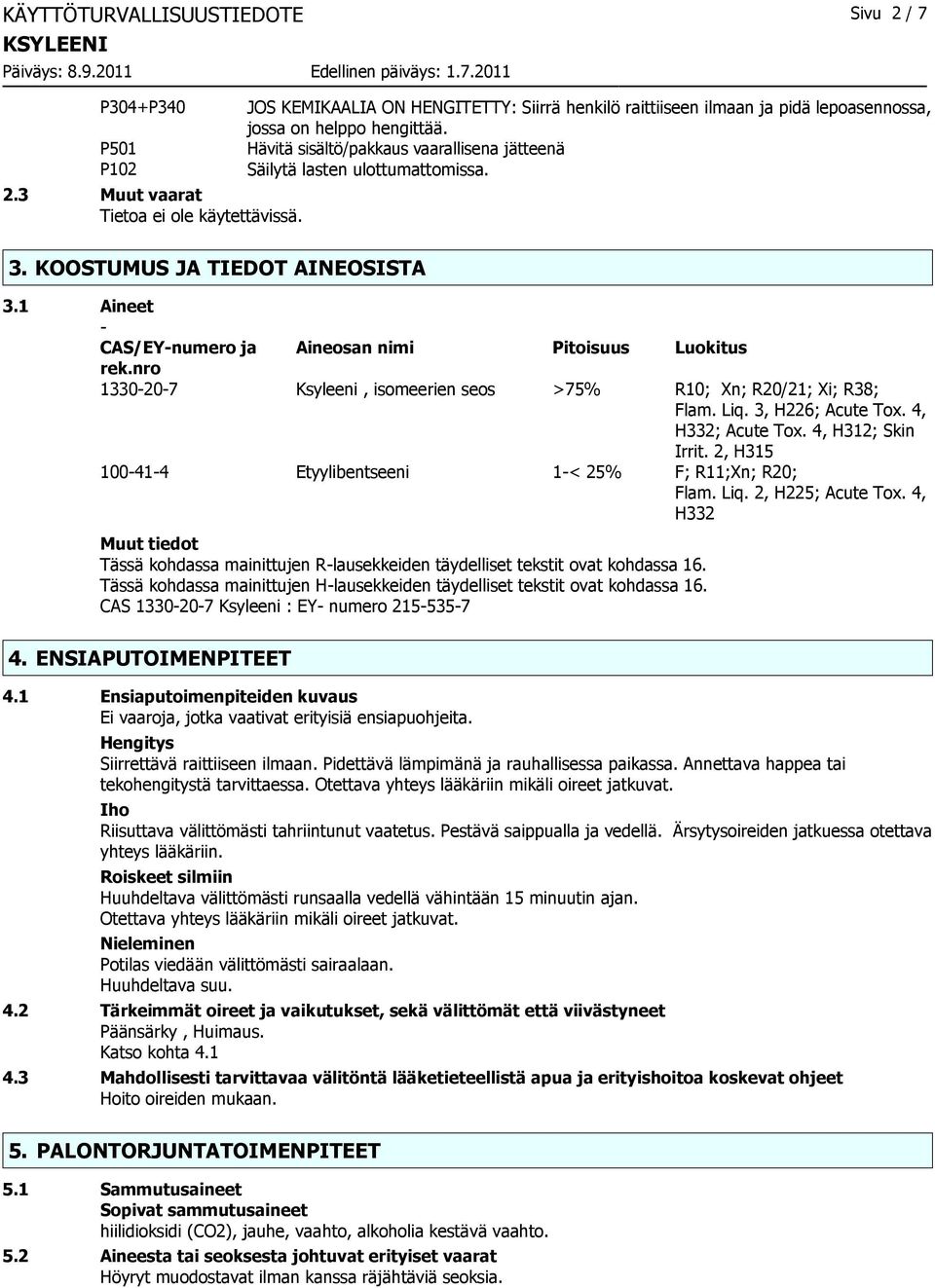 KÄYTTÖTURVALLISUUSTIEDOTE
Sivu 2 / 7
KSYLEENI
Päiväys: 8.9.2011
Edellinen päiväys: 1.7.2011

P304+P340 JOS KEMIKAALIA ON HENGITETTY: Siirrä henkilö raittiiseen ilmaan ja pidä lepoasennossa, jossa on helppo hengittää.
P501 Hävitä sisältö/pakkaus vaarallisena jätteenä
P102 Säilytä lasten ulottumattomissa.

2.3 Muut vaarat
Tietoa ei ole käytettävissä.

3. KOOSTUMUS JA TIEDOT AINEOSISTA

3.1 Aineet
-

| CAS/EY-numero ja rek.nro | Aineosan nimi | Pitoisuus | Luokitus |
|---|---|---|---|
| 1330-20-7 | Ksyleeni , isomeerien seos | >75% | R10; Xn; R20/21; Xi; R38; Flam. Liq. 3, H226; Acute Tox. 4, H332; Acute Tox. 4, H312; Skin Irrit. 2, H315 |
| 100-41-4 | Etyylibentseeni | 1-< 25% | F; R11;Xn; R20; Flam. Liq. 2, H225; Acute Tox. 4, H332 |

Muut tiedot
Tässä kohdassa mainittujen R-lausekkeiden täydelliset tekstit ovat kohdassa 16.
Tässä kohdassa mainittujen H-lausekkeiden täydelliset tekstit ovat kohdassa 16.
CAS 1330-20-7 Ksyleeni : EY- numero 215-535-7

4. ENSIAPUTOIMENPITEET

4.1 Ensiaputoimenpiteiden kuvaus
Ei vaaroja, jotka vaativat erityisiä ensiapuohjeita.

Hengitys
Siirrettävä raittiiseen ilmaan. Pidettävä lämpimänä ja rauhallisessa paikassa. Annettava happea tai tekohengitystä tarvittaessa. Otettava yhteys lääkäriin mikäli oireet jatkuvat.

Iho
Riisuttava välittömästi tahriintunut vaatetus. Pestävä saippualla ja vedellä. Ärsytysoireiden jatkuessa otettava yhteys lääkäriin.

Roiskeet silmiin
Huuhdeltava välittömästi runsaalla vedellä vähintään 15 minuutin ajan.
Otettava yhteys lääkäriin mikäli oireet jatkuvat.

Nieleminen
Potilas viedään välittömästi sairaalaan.
Huuhdeltava suu.

4.2 Tärkeimmät oireet ja vaikutukset, sekä välittömät että viivästyneet
Päänsärky , Huimaus.
Katso kohta 4.1

4.3 Mahdollisesti tarvittavaa välitöntä lääketieteellistä apua ja erityishoitoa koskevat ohjeet
Hoito oireiden mukaan.

5. PALONTORJUNTATOIMENPITEET

5.1 Sammutusaineet
Sopivat sammutusaineet
hiilidioksidi (CO2), jauhe, vaahto, alkoholia kestävä vaahto.

5.2 Aineesta tai seoksesta johtuvat erityiset vaarat
Höyryt muodostavat ilman kanssa räjähtäviä seoksia.